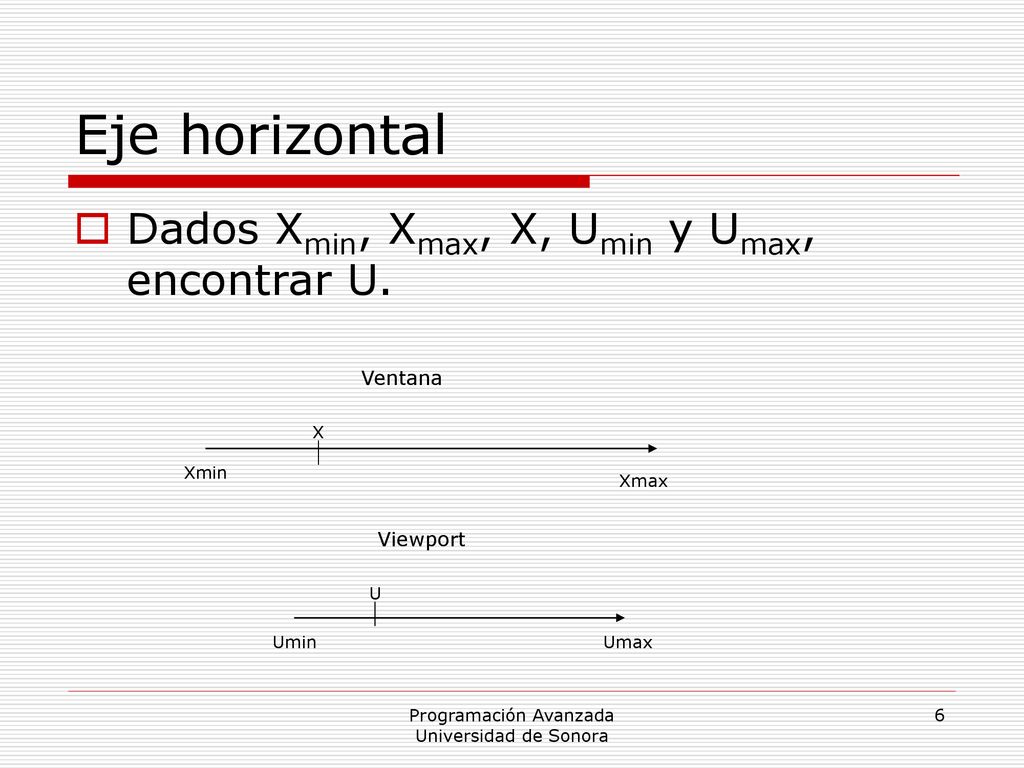 Eje horizontal

Dados $X_{min}$, $X_{max}$, X, $U_{min}$ y $U_{max}$, encontrar U.

Ventana

X

Xmin

Xmax

Viewport

U

Umin

Umax

Programación Avanzada
Universidad de Sonora

6